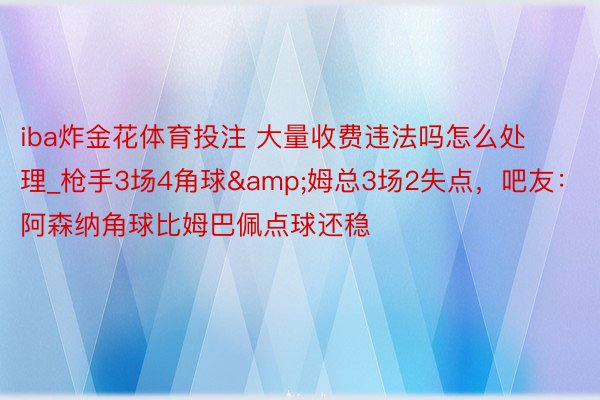 iba炸金花体育投注 大量收费违法吗怎么处理_枪手3场4角球&amp;姆总3场2失点，吧友：阿森纳角球比姆巴佩点球还稳